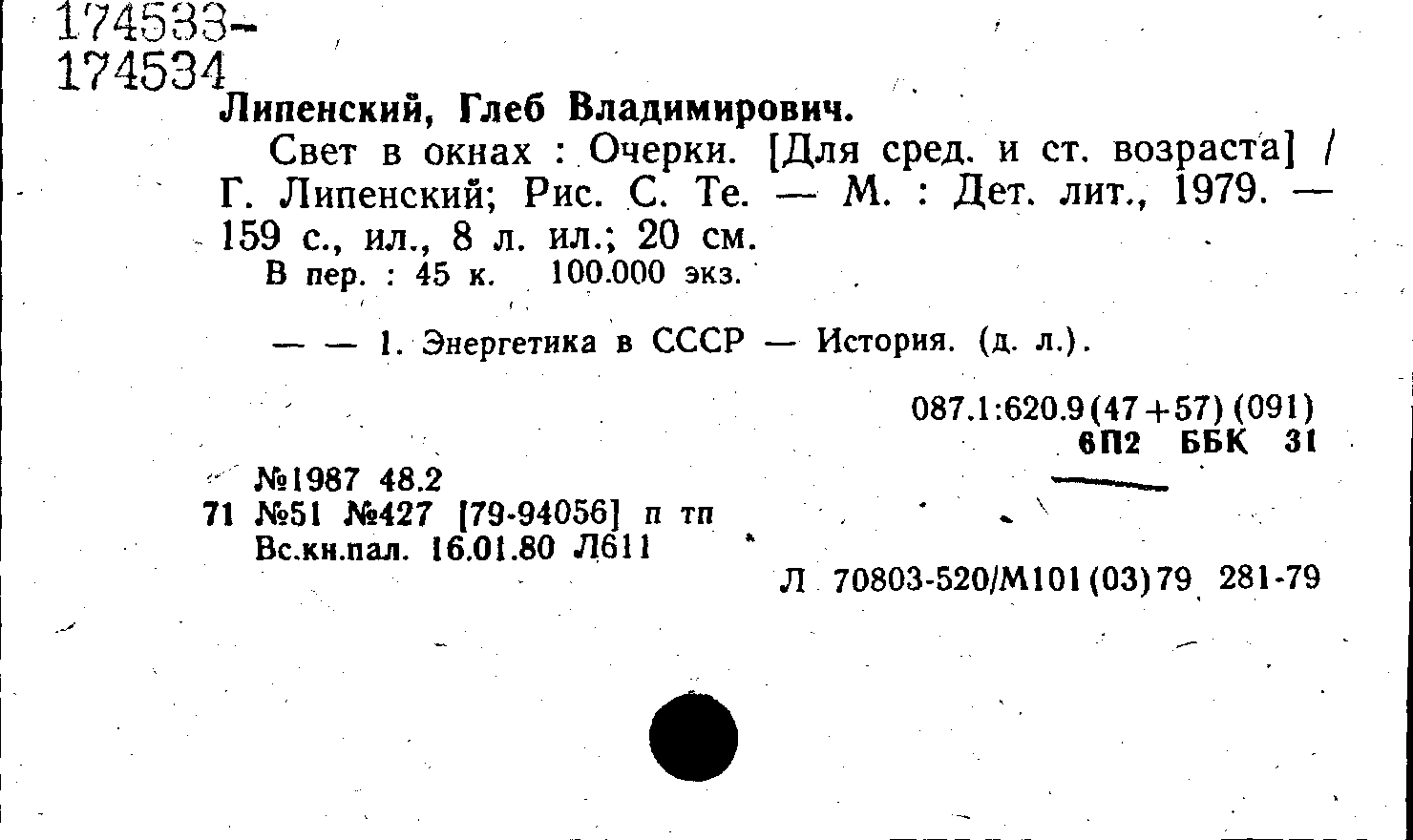 174533-
174534

Липенский, Глеб Владимирович.

Свет в окнах : Очерки. [Для сред. и ст. возраста] / Г. Липенский; Рис. С. Те. — М. : Дет. лит., 1979. — 159 с., ил., 8 л. ил.; 20 см.

В пер. : 45 к. 100.000 экз.

— — 1. Энергетика в СССР — История. (д. л.).

087.1:620.9(47+57)(091)
6П2 ББК 31

№1987 48.2
71 №51 №427 [79-94056] п тп
Вс.кн.пал. 16.01.80 Л611

Л 70803-520/М101(03)79 281-79